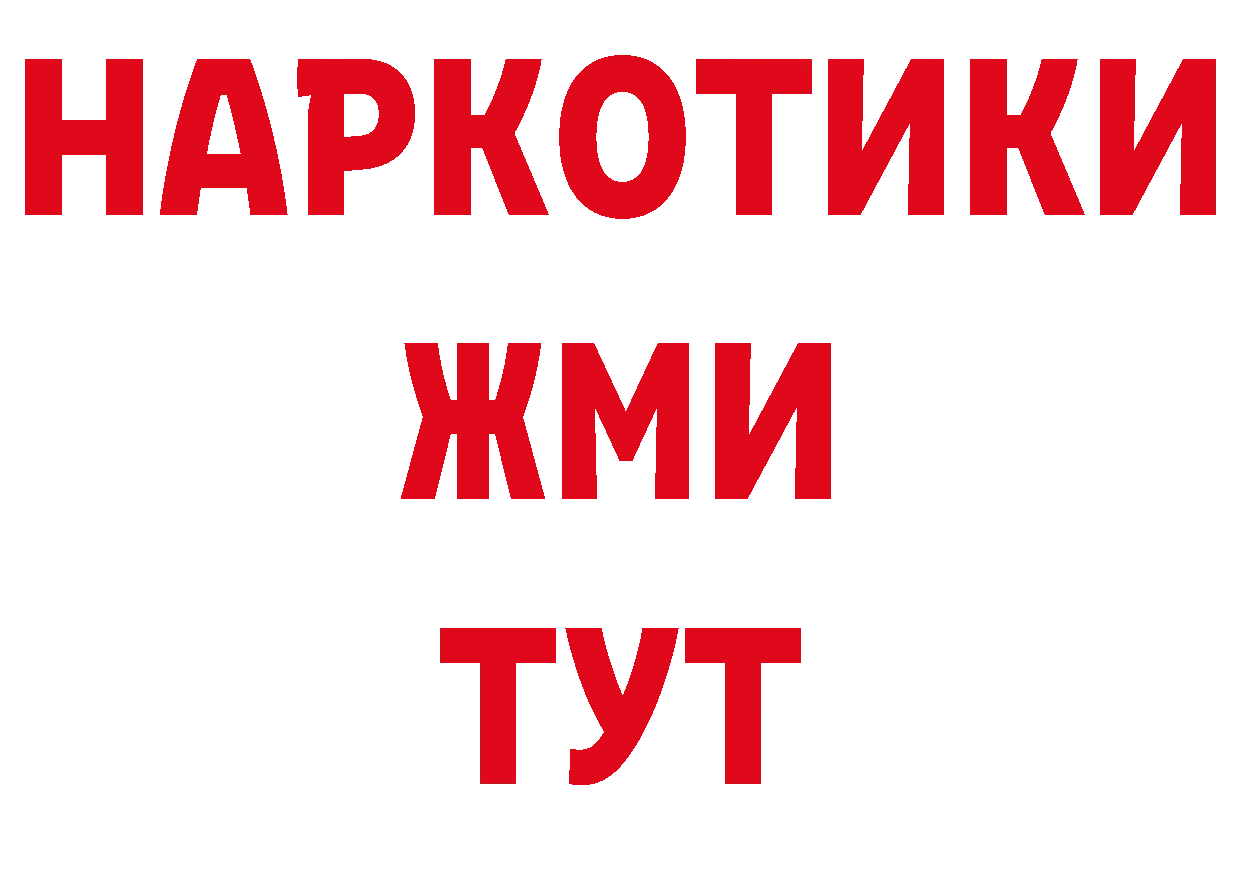 НАРКОТИКИ
ЖМИ
ТУТ